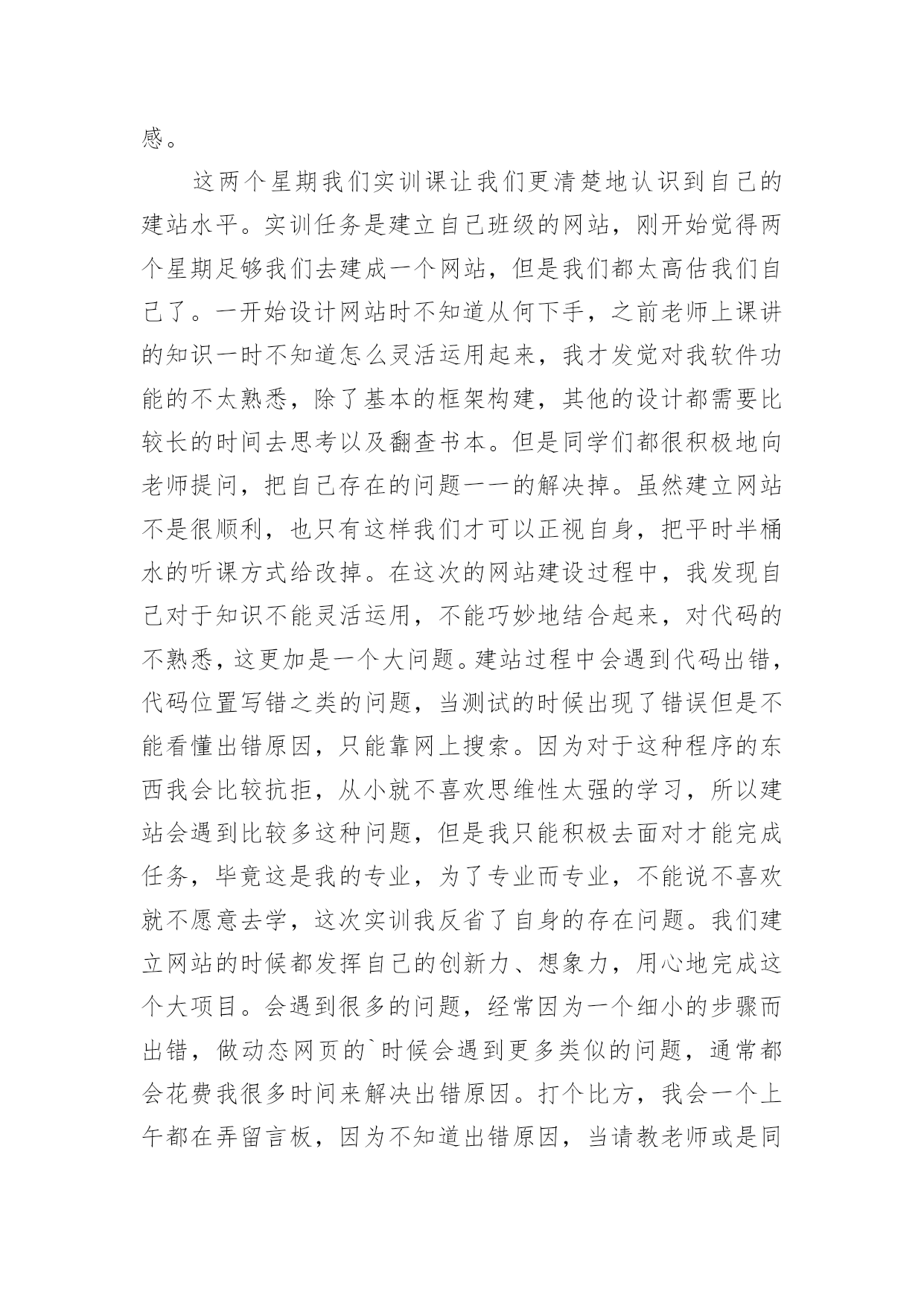 感。

这两个星期我们实训课让我们更清楚地认识到自己的建站水平。实训任务是建立自己班级的网站，刚开始觉得两个星期足够我们去建成一个网站，但是我们都太高估我们自己了。一开始设计网站时不知道从何下手，之前老师上课讲的知识一时不知道怎么灵活运用起来，我才发觉对我软件功能的不太熟悉，除了基本的框架构建，其他的设计都需要比较长的时间去思考以及翻查书本。但是同学们都很积极地向老师提问，把自己存在的问题一一的解决掉。虽然建立网站不是很顺利，也只有这样我们才可以正视自身，把平时半桶水的听课方式给改掉。在这次的网站建设过程中，我发现自己对于知识不能灵活运用，不能巧妙地结合起来，对代码的不熟悉，这更加是一个大问题。建站过程中会遇到代码出错，代码位置写错之类的问题，当测试的时候出现了错误但是不能看懂出错原因，只能靠网上搜索。因为对于这种程序的东西我会比较抗拒，从小就不喜欢思维性太强的学习，所以建站会遇到比较多这种问题，但是我只能积极去面对才能完成任务，毕竟这是我的专业，为了专业而专业，不能说不喜欢就不愿意去学，这次实训我反省了自身的存在问题。我们建立网站的时候都发挥自己的创新力、想象力，用心地完成这个大项目。会遇到很多的问题，经常因为一个细小的步骤而出错，做动态网页的`时候会遇到更多类似的问题，通常都会花费我很多时间来解决出错原因。打个比方，我会一个上午都在弄留言板，因为不知道出错原因，当请教老师或是同